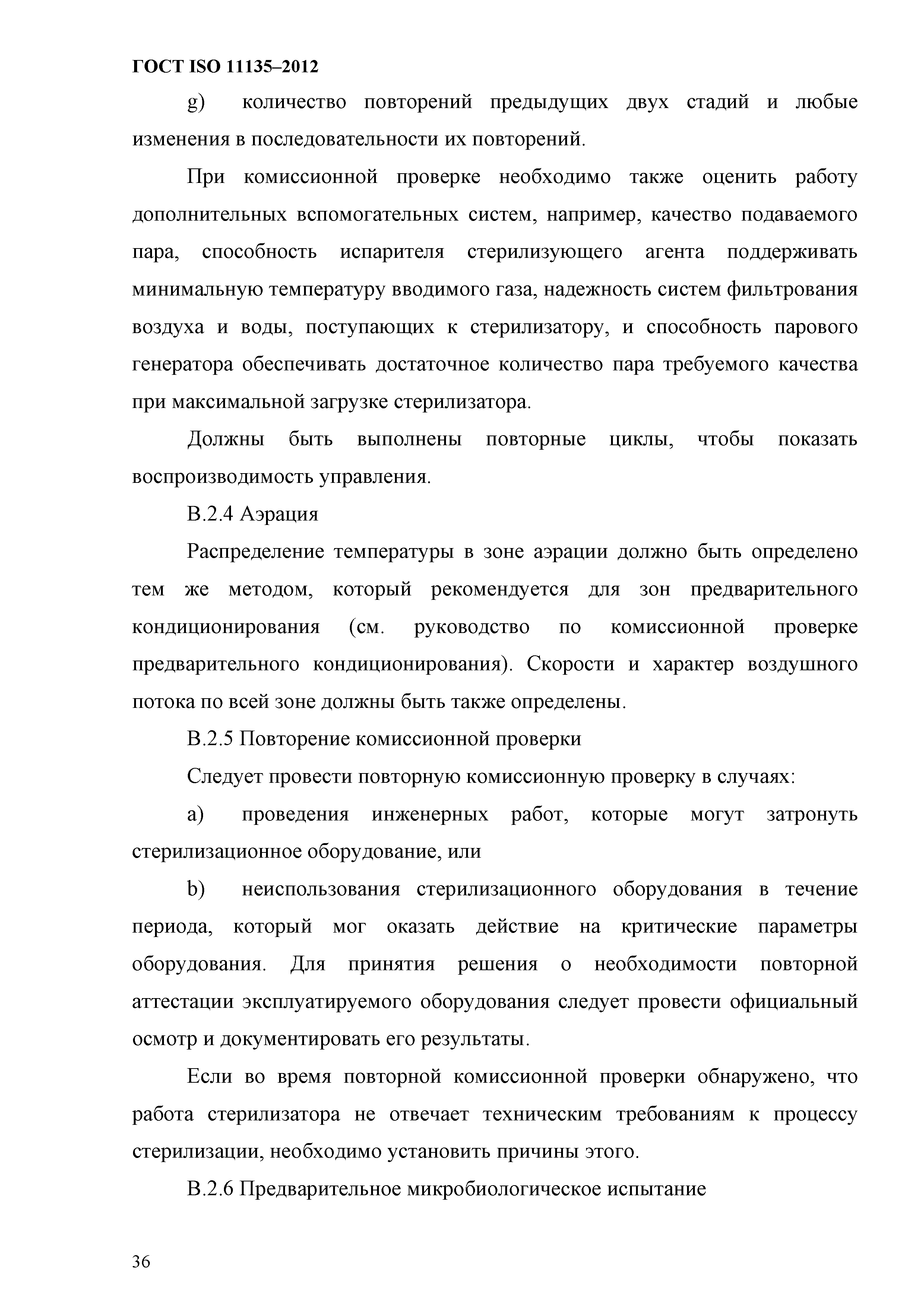 ГОСТ ISO 11135–2012

g) количество повторений предыдущих двух стадий и любые изменения в последовательности их повторений.

При комиссионной проверке необходимо также оценить работу дополнительных вспомогательных систем, например, качество подаваемого пара, способность испарителя стерилизующего агента поддерживать минимальную температуру вводимого газа, надежность систем фильтрования воздуха и воды, поступающих к стерилизатору, и способность парового генератора обеспечивать достаточное количество пара требуемого качества при максимальной загрузке стерилизатора.

Должны быть выполнены повторные циклы, чтобы показать воспроизводимость управления.

В.2.4 Аэрация

Распределение температуры в зоне аэрации должно быть определено тем же методом, который рекомендуется для зон предварительного кондиционирования (см. руководство по комиссионной проверке предварительного кондиционирования). Скорости и характер воздушного потока по всей зоне должны быть также определены.

В.2.5 Повторение комиссионной проверки

Следует провести повторную комиссионную проверку в случаях:

а) проведения инженерных работ, которые могут затронуть стерилизационное оборудование, или

b) неиспользования стерилизационного оборудования в течение периода, который мог оказать действие на критические параметры оборудования. Для принятия решения о необходимости повторной аттестации эксплуатируемого оборудования следует провести официальный осмотр и документировать его результаты.

Если во время повторной комиссионной проверки обнаружено, что работа стерилизатора не отвечает техническим требованиям к процессу стерилизации, необходимо установить причины этого.

В.2.6 Предварительное микробиологическое испытание

36